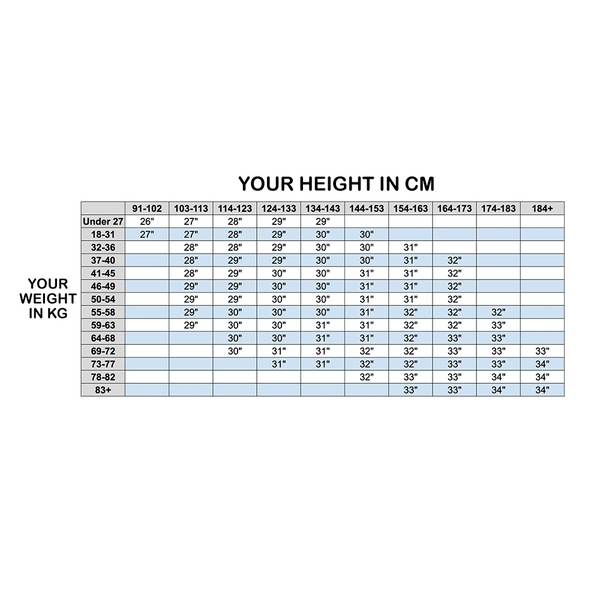 YOUR HEIGHT IN CM

YOUR WEIGHT IN KG

| | 91-102 | 103-113 | 114-123 | 124-133 | 134-143 | 144-153 | 154-163 | 164-173 | 174-183 | 184+ |
|---|---|---|---|---|---|---|---|---|---|---|
| Under 27 | 26" | 27" | 28" | 29" | 29" | | | | | |
| 18-31 | 27" | 27" | 28" | 29" | 30" | 30" | | | | |
| 32-36 | | 28" | 28" | 29" | 30" | 30" | 31" | | | |
| 37-40 | | 28" | 29" | 29" | 30" | 30" | 31" | 32" | | |
| 41-45 | | 28" | 29" | 30" | 30" | 31" | 31" | 32" | | |
| 46-49 | | 29" | 29" | 30" | 30" | 31" | 31" | 32" | | |
| 50-54 | | 29" | 29" | 30" | 30" | 31" | 31" | 32" | | |
| 55-58 | | 29" | 30" | 30" | 30" | 31" | 32" | 32" | 32" | |
| 59-63 | | 29" | 30" | 30" | 31" | 31" | 32" | 32" | 33" | |
| 64-68 | | | 30" | 30" | 31" | 31" | 32" | 33" | 33" | |
| 69-72 | | | 30" | 31" | 31" | 32" | 32" | 33" | 33" | 33" |
| 73-77 | | | | 31" | 31" | 32" | 32" | 33" | 33" | 34" |
| 78-82 | | | | | | 32" | 33" | 33" | 34" | 34" |
| 83+ | | | | | | | 33" | 33" | 34" | 34" |